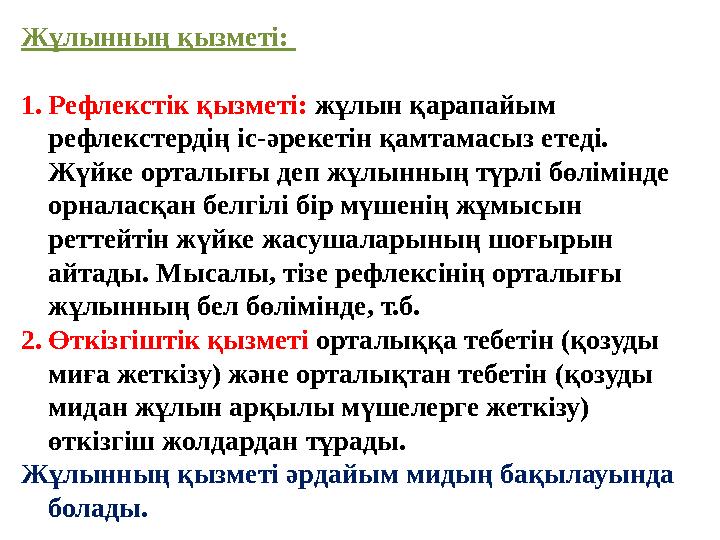 Жұлынның қызметі:

1. Рефлекстік қызметі: жұлын қарапайым рефлекстердің іс-әрекетін қамтамасыз етеді. Жүйке орталығы деп жұлынның түрлі бөлімінде орналасқан белгілі бір мүшенің жұмысын реттейтін жүйке жасушаларының шоғырын айтады. Мысалы, тізе рефлексінің орталығы жұлынның бел бөлімінде, т.б.
2. Өткізгіштік қызметі орталыққа тебетін (қозуды миға жеткізу) және орталықтан тебетін (қозуды мидан жұлын арқылы мүшелерге жеткізу) өткізгіш жолдардан тұрады.

Жұлынның қызметі әрдайым мидың бақылауында болады.